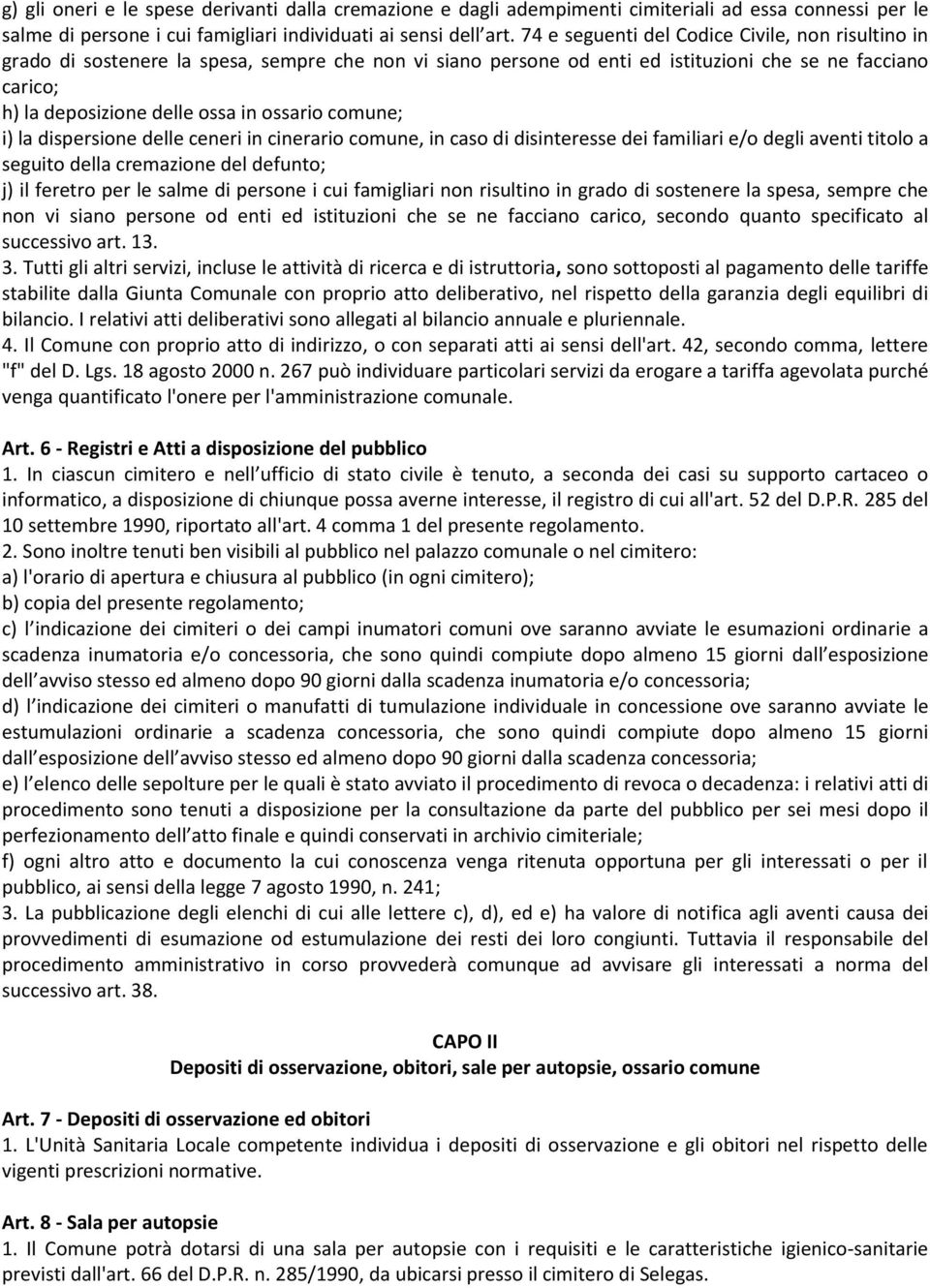 g) gli oneri e le spese derivanti dalla cremazione e dagli adempimenti cimiteriali ad essa connessi per le salme di persone i cui famigliari individuati ai sensi dell art. 74 e seguenti del Codice Civile, non risultino in grado di sostenere la spesa, sempre che non vi siano persone od enti ed istituzioni che se ne facciano carico;
h) la deposizione delle ossa in ossario comune;
i) la dispersione delle ceneri in cinerario comune, in caso di disinteresse dei familiari e/o degli aventi titolo a seguito della cremazione del defunto;
j) il feretro per le salme di persone i cui famigliari non risultino in grado di sostenere la spesa, sempre che non vi siano persone od enti ed istituzioni che se ne facciano carico, secondo quanto specificato al successivo art. 13.
3. Tutti gli altri servizi, incluse le attività di ricerca e di istruttoria, sono sottoposti al pagamento delle tariffe stabilite dalla Giunta Comunale con proprio atto deliberativo, nel rispetto della garanzia degli equilibri di bilancio. I relativi atti deliberativi sono allegati al bilancio annuale e pluriennale.
4. Il Comune con proprio atto di indirizzo, o con separati atti ai sensi dell'art. 42, secondo comma, lettere "f" del D. Lgs. 18 agosto 2000 n. 267 può individuare particolari servizi da erogare a tariffa agevolata purché venga quantificato l'onere per l'amministrazione comunale.

Art. 6 - Registri e Atti a disposizione del pubblico
1. In ciascun cimitero e nell ufficio di stato civile è tenuto, a seconda dei casi su supporto cartaceo o informatico, a disposizione di chiunque possa averne interesse, il registro di cui all'art. 52 del D.P.R. 285 del 10 settembre 1990, riportato all'art. 4 comma 1 del presente regolamento.
2. Sono inoltre tenuti ben visibili al pubblico nel palazzo comunale o nel cimitero:
a) l'orario di apertura e chiusura al pubblico (in ogni cimitero);
b) copia del presente regolamento;
c) l indicazione dei cimiteri o dei campi inumatori comuni ove saranno avviate le esumazioni ordinarie a scadenza inumatoria e/o concessoria, che sono quindi compiute dopo almeno 15 giorni dall esposizione dell avviso stesso ed almeno dopo 90 giorni dalla scadenza inumatoria e/o concessoria;
d) l indicazione dei cimiteri o manufatti di tumulazione individuale in concessione ove saranno avviate le estumulazioni ordinarie a scadenza concessoria, che sono quindi compiute dopo almeno 15 giorni dall esposizione dell avviso stesso ed almeno dopo 90 giorni dalla scadenza concessoria;
e) l elenco delle sepolture per le quali è stato avviato il procedimento di revoca o decadenza: i relativi atti di procedimento sono tenuti a disposizione per la consultazione da parte del pubblico per sei mesi dopo il perfezionamento dell atto finale e quindi conservati in archivio cimiteriale;
f) ogni altro atto e documento la cui conoscenza venga ritenuta opportuna per gli interessati o per il pubblico, ai sensi della legge 7 agosto 1990, n. 241;
3. La pubblicazione degli elenchi di cui alle lettere c), d), ed e) ha valore di notifica agli aventi causa dei provvedimenti di esumazione od estumulazione dei resti dei loro congiunti. Tuttavia il responsabile del procedimento amministrativo in corso provvederà comunque ad avvisare gli interessati a norma del successivo art. 38.

CAPO II
Depositi di osservazione, obitori, sale per autopsie, ossario comune

Art. 7 - Depositi di osservazione ed obitori
1. L'Unità Sanitaria Locale competente individua i depositi di osservazione e gli obitori nel rispetto delle vigenti prescrizioni normative.

Art. 8 - Sala per autopsie
1. Il Comune potrà dotarsi di una sala per autopsie con i requisiti e le caratteristiche igienico-sanitarie previsti dall'art. 66 del D.P.R. n. 285/1990, da ubicarsi presso il cimitero di Selegas.